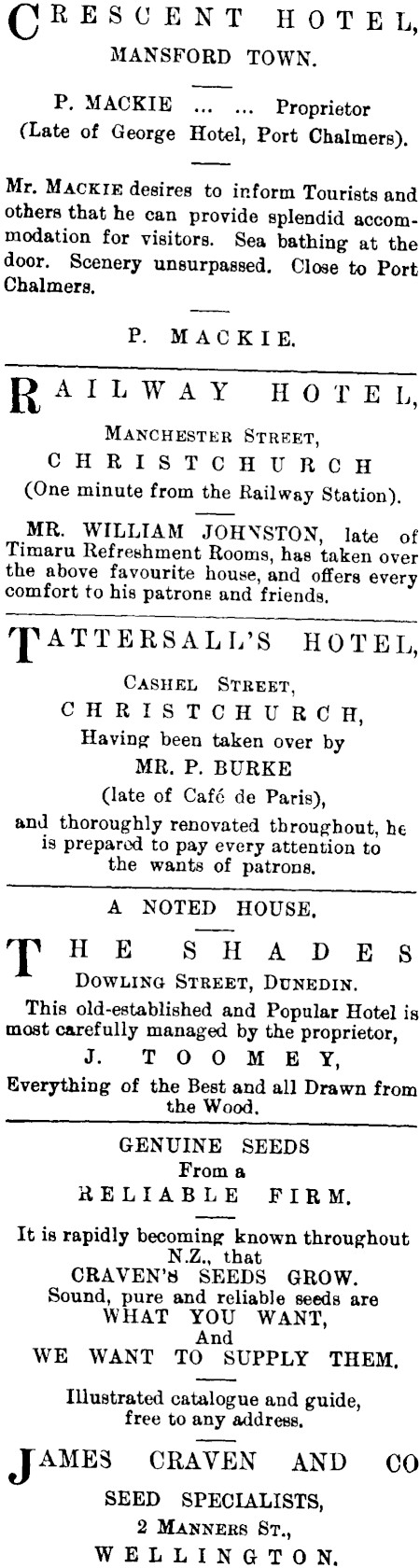 CRESCENT HOTEL,
MANSFORD TOWN.

P. MACKIE ... ... Proprietor
(Late of George Hotel, Port Chalmers).

Mr. MACKIE desires to inform Tourists and others that he can provide splendid accommodation for visitors. Sea bathing at the door. Scenery unsurpassed. Close to Port Chalmers.

P. MACKIE.

RAILWAY HOTEL,
MANCHESTER STREET,
CHRISTCHURCH
(One minute from the Railway Station).

MR. WILLIAM JOHNSTON, late of Timaru Refreshment Rooms, has taken over the above favourite house, and offers every comfort to his patrons and friends.

TATTERSALL'S HOTEL,
CASHEL STREET,
CHRISTCHURCH,
Having been taken over by
MR. P. BURKE
(late of Café de Paris),
and thoroughly renovated throughout, he is prepared to pay every attention to the wants of patrons.

A NOTED HOUSE.

THE SHADES
DOWLING STREET, DUNEDIN.
This old-established and Popular Hotel is most carefully managed by the proprietor,
J. TOOMEY,
Everything of the Best and all Drawn from the Wood.

GENUINE SEEDS
From a
RELIABLE FIRM.

It is rapidly becoming known throughout N.Z., that
CRAVEN'S SEEDS GROW.
Sound, pure and reliable seeds are
WHAT YOU WANT,
And
WE WANT TO SUPPLY THEM.

Illustrated catalogue and guide, free to any address.

JAMES CRAVEN AND CO
SEED SPECIALISTS,
2 MANNERS ST.,
WELLINGTON.